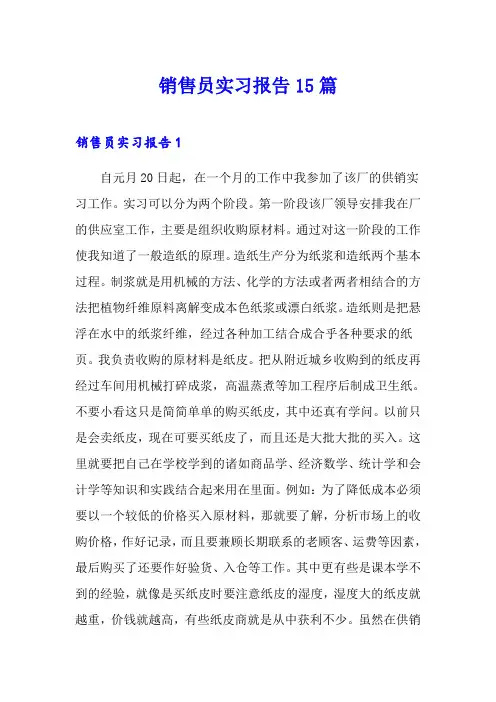 销售员实习报告15篇

销售员实习报告1

自元月20日起，在一个月的工作中我参加了该厂的供销实习工作。实习可以分为两个阶段。第一阶段该厂领导安排我在厂的供应室工作，主要是组织收购原材料。通过对这一阶段的工作使我知道了一般造纸的原理。造纸生产分为纸浆和造纸两个基本过程。制浆就是用机械的方法、化学的方法或者两者相结合的方法把植物纤维原料离解变成本色纸浆或漂白纸浆。造纸则是把悬浮在水中的纸浆纤维，经过各种加工结合成合乎各种要求的纸页。我负责收购的原材料是纸皮。把从附近城乡收购到的纸皮再经过车间用机械打碎成浆，高温蒸煮等加工程序后制成卫生纸。不要小看这只是简简单单的购买纸皮，其中还真有学问。以前只是会卖纸皮，现在可要买纸皮了，而且还是大批大批的买入。这里就要把自己在学校学到的诸如商品学、经济数学、统计学和会计学等知识和实践结合起来用在里面。例如：为了降低成本必须要以一个较低的价格买入原材料，那就要了解，分析市场上的收购价格，作好记录，而且要兼顾长期联系的老顾客、运费等因素，最后购买了还要作好验货、入仓等工作。其中更有些是课本学不到的经验，就像是买纸皮时要注意纸皮的湿度，湿度大的纸皮就越重，价钱就越高，有些纸皮商就是从中获利不少。虽然在供销